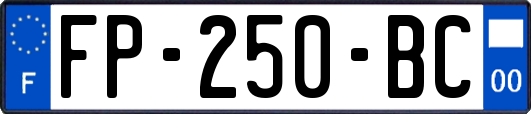 F

FP-250-BC

00